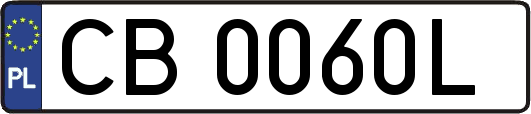 PL

CB 0060L